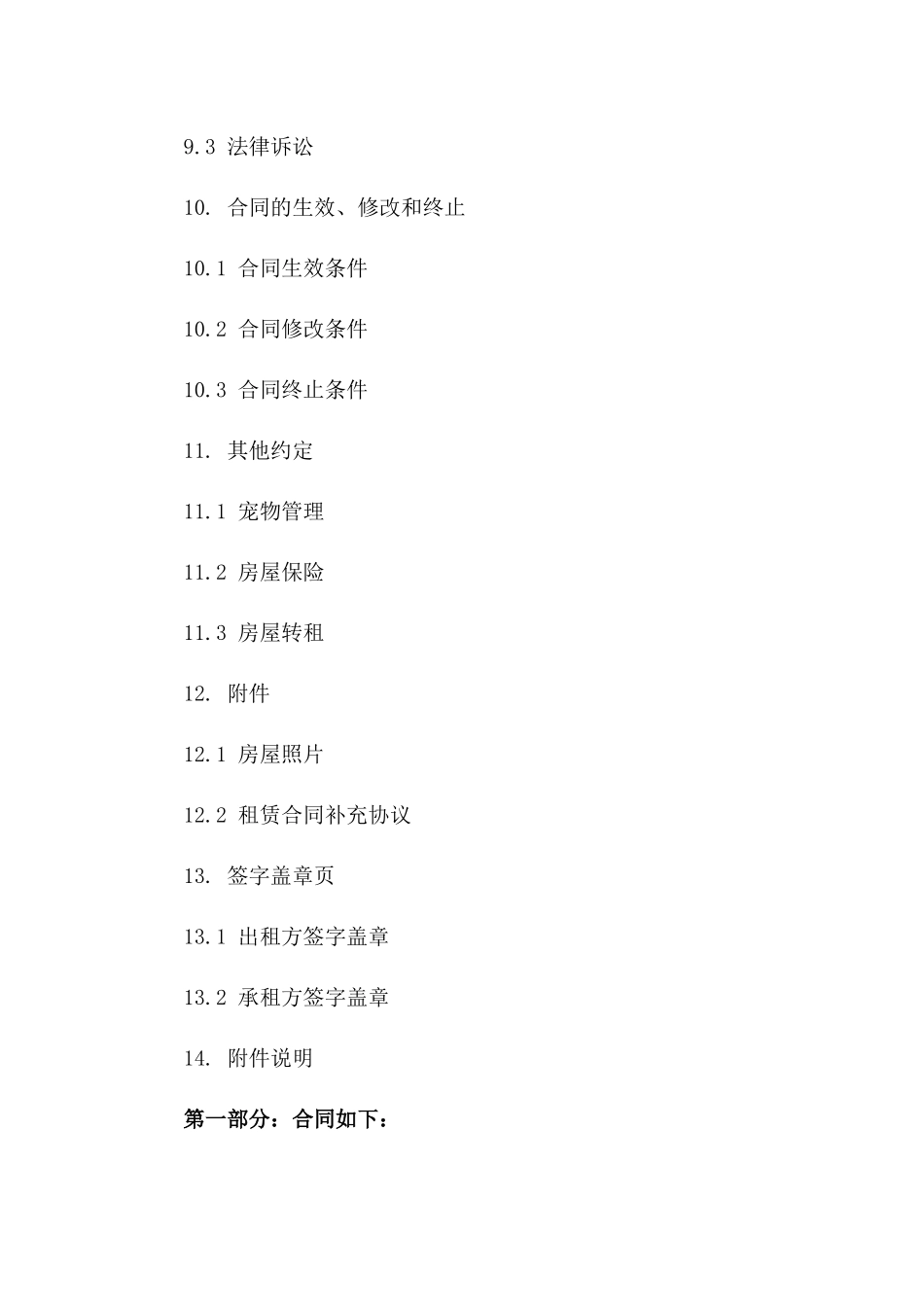 9.3 法律诉讼

10. 合同的生效、修改和终止

10.1 合同生效条件

10.2 合同修改条件

10.3 合同终止条件

11. 其他约定

11.1 宠物管理

11.2 房屋保险

11.3 房屋转租

12. 附件

12.1 房屋照片

12.2 租赁合同补充协议

13. 签字盖章页

13.1 出租方签字盖章

13.2 承租方签字盖章

14. 附件说明

第一部分：合同如下：